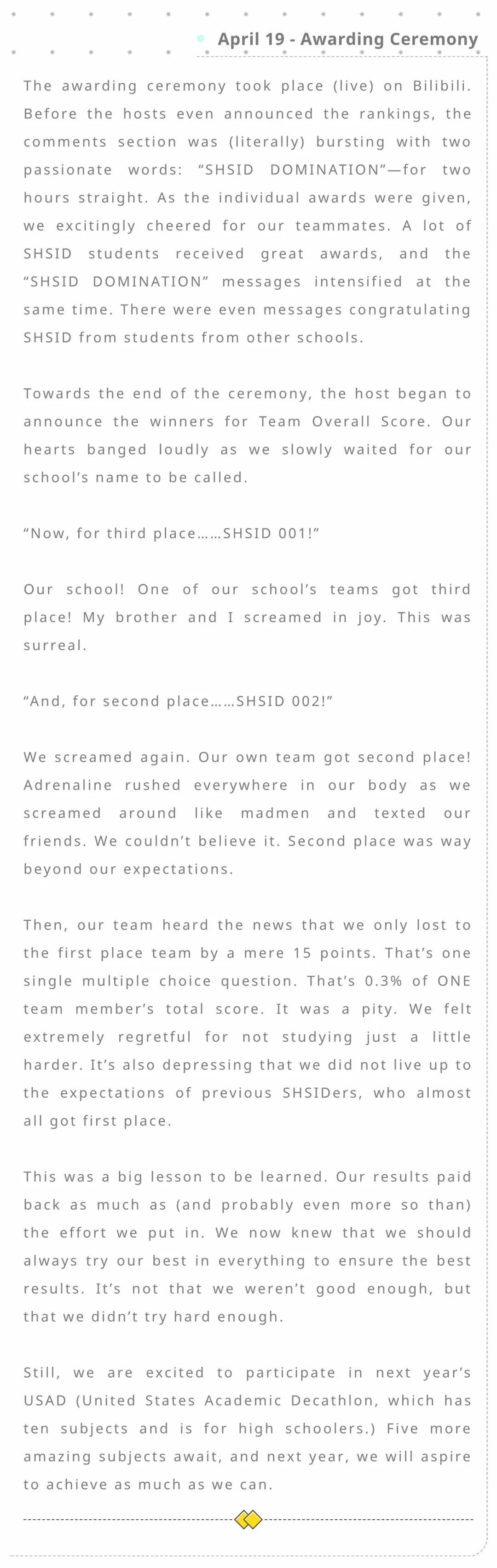 April 19 - Awarding Ceremony

The awarding ceremony took place (live) on Bilibili. Before the hosts even announced the rankings, the comments section was (literally) bursting with two passionate words: “SHSID DOMINATION”—for two hours straight. As the individual awards were given, we excitingly cheered for our teammates. A lot of SHSID students received great awards, and the “SHSID DOMINATION” messages intensified at the same time. There were even messages congratulating SHSID from students from other schools.

Towards the end of the ceremony, the host began to announce the winners for Team Overall Score. Our hearts banged loudly as we slowly waited for our school’s name to be called.

“Now, for third place……SHSID 001!”

Our school! One of our school’s teams got third place! My brother and I screamed in joy. This was surreal.

“And, for second place……SHSID 002!”

We screamed again. Our own team got second place! Adrenaline rushed everywhere in our body as we screamed around like madmen and texted our friends. We couldn’t believe it. Second place was way beyond our expectations.

Then, our team heard the news that we only lost to the first place team by a mere 15 points. That’s one single multiple choice question. That’s 0.3% of ONE team member’s total score. It was a pity. We felt extremely regretful for not studying just a little harder. It’s also depressing that we did not live up to the expectations of previous SHSIDers, who almost all got first place.

This was a big lesson to be learned. Our results paid back as much as (and probably even more so than) the effort we put in. We now knew that we should always try our best in everything to ensure the best results. It’s not that we weren’t good enough, but that we didn’t try hard enough.

Still, we are excited to participate in next year’s USAD (United States Academic Decathlon, which has ten subjects and is for high schoolers.) Five more amazing subjects await, and next year, we will aspire to achieve as much as we can.